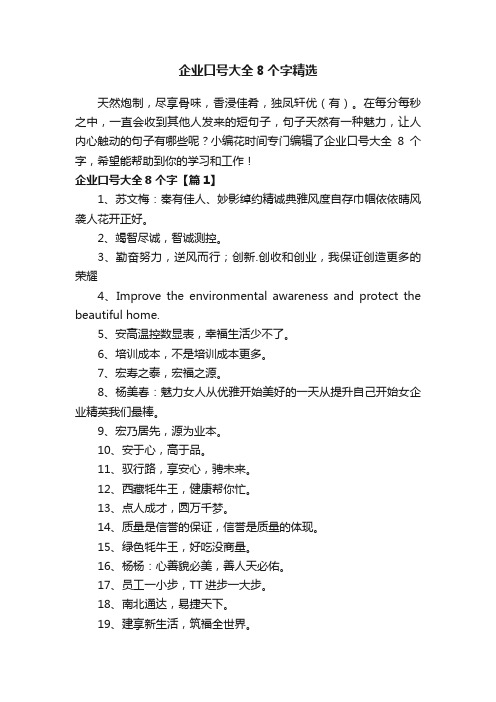 企业口号大全 8 个字精选

天然炮制，尽享骨味，香浸佳肴，独凤轩优（有）。在每分每秒之中，一直会收到其他人发来的短句子，句子天然有一种魅力，让人内心触动的句子有哪些呢？小编花时间专门编辑了企业口号大全 8 个字，希望能帮助到你的学习和工作！

企业口号大全 8 个字【篇 1】

1、苏文梅：秦有佳人、妙影绰约精诚典雅风度自存巾帼依依晴风袭人花开正好。

2、竭智尽诚，智诚测控。

3、勤奋努力，逆风而行；创新.创收和创业，我保证创造更多的荣耀

4、Improve the environmental awareness and protect the beautiful home.

5、安高温控数显表，幸福生活少不了。

6、培训成本，不是培训成本更多。

7、宏寿之泰，宏福之源。

8、杨美春：魅力女人从优雅开始美好的一天从提升自己开始女企业精英我们最棒。

9、宏乃居先，源为业本。

10、安于心，高于品。

11、驭行路，享安心，骋未来。

12、西藏牦牛王，健康帮你忙。

13、点人成才，圆万千梦。

14、质量是信誉的保证，信誉是质量的体现。

15、绿色牦牛王，好吃没商量。

16、杨杨：心善貌必美，善人天必佑。

17、员工一小步，TT 进步一大步。

18、南北通达，易捷天下。

19、建享新生活，筑福全世界。